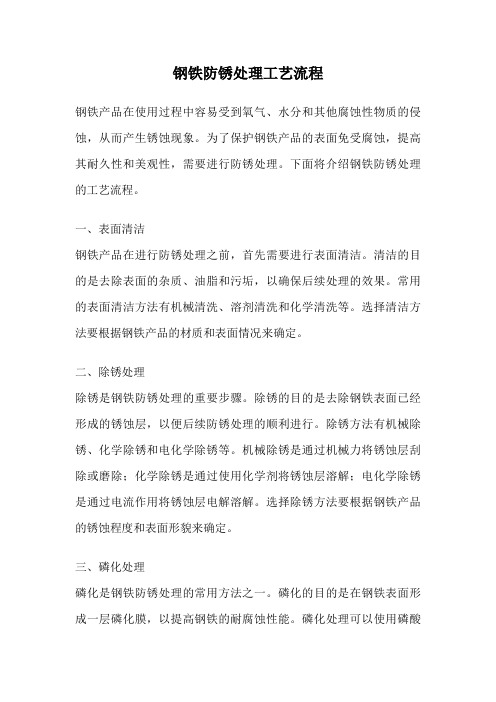 钢铁防锈处理工艺流程

钢铁产品在使用过程中容易受到氧气、水分和其他腐蚀性物质的侵蚀，从而产生锈蚀现象。为了保护钢铁产品的表面免受腐蚀，提高其耐久性和美观性，需要进行防锈处理。下面将介绍钢铁防锈处理的工艺流程。

一、表面清洁
钢铁产品在进行防锈处理之前，首先需要进行表面清洁。清洁的目的是去除表面的杂质、油脂和污垢，以确保后续处理的效果。常用的表面清洁方法有机械清洗、溶剂清洗和化学清洗等。选择清洁方法要根据钢铁产品的材质和表面情况来确定。

二、除锈处理
除锈是钢铁防锈处理的重要步骤。除锈的目的是去除钢铁表面已经形成的锈蚀层，以便后续防锈处理的顺利进行。除锈方法有机械除锈、化学除锈和电化学除锈等。机械除锈是通过机械力将锈蚀层刮除或磨除；化学除锈是通过使用化学剂将锈蚀层溶解；电化学除锈是通过电流作用将锈蚀层电解溶解。选择除锈方法要根据钢铁产品的锈蚀程度和表面形貌来确定。

三、磷化处理
磷化是钢铁防锈处理的常用方法之一。磷化的目的是在钢铁表面形成一层磷化膜，以提高钢铁的耐腐蚀性能。磷化处理可以使用磷酸